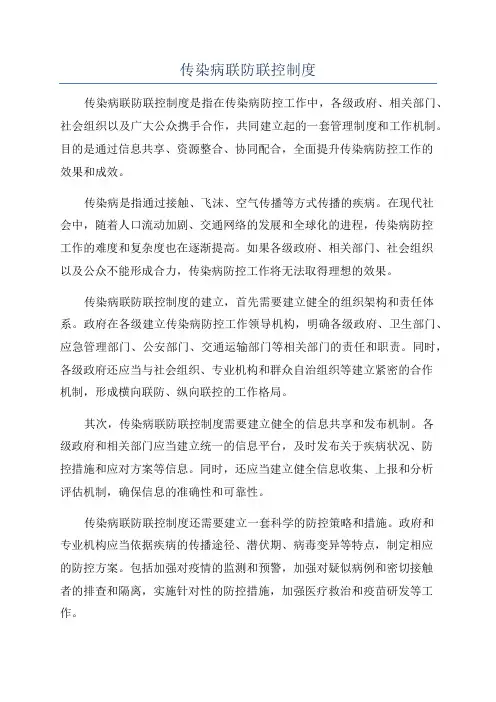 传染病联防联控制度

传染病联防联控制度是指在传染病防控工作中，各级政府、相关部门、社会组织以及广大公众携手合作，共同建立起的一套管理制度和工作机制。目的是通过信息共享、资源整合、协同配合，全面提升传染病防控工作的效果和成效。

传染病是指通过接触、飞沫、空气传播等方式传播的疾病。在现代社会中，随着人口流动加剧、交通网络的发展和全球化的进程，传染病防控工作的难度和复杂度也在逐渐提高。如果各级政府、相关部门、社会组织以及公众不能形成合力，传染病防控工作将无法取得理想的效果。

传染病联防联控制度的建立，首先需要建立健全的组织架构和责任体系。政府在各级建立传染病防控工作领导机构，明确各级政府、卫生部门、应急管理部门、公安部门、交通运输部门等相关部门的责任和职责。同时，各级政府还应当与社会组织、专业机构和群众自治组织等建立紧密的合作机制，形成横向联防、纵向联控的工作格局。

其次，传染病联防联控制度需要建立健全的信息共享和发布机制。各级政府和相关部门应当建立统一的信息平台，及时发布关于疾病状况、防控措施和应对方案等信息。同时，还应当建立健全信息收集、上报和分析评估机制，确保信息的准确性和可靠性。

传染病联防联控制度还需要建立一套科学的防控策略和措施。政府和专业机构应当依据疾病的传播途径、潜伏期、病毒变异等特点，制定相应的防控方案。包括加强对疫情的监测和预警，加强对疑似病例和密切接触者的排查和隔离，实施针对性的防控措施，加强医疗救治和疫苗研发等工作。